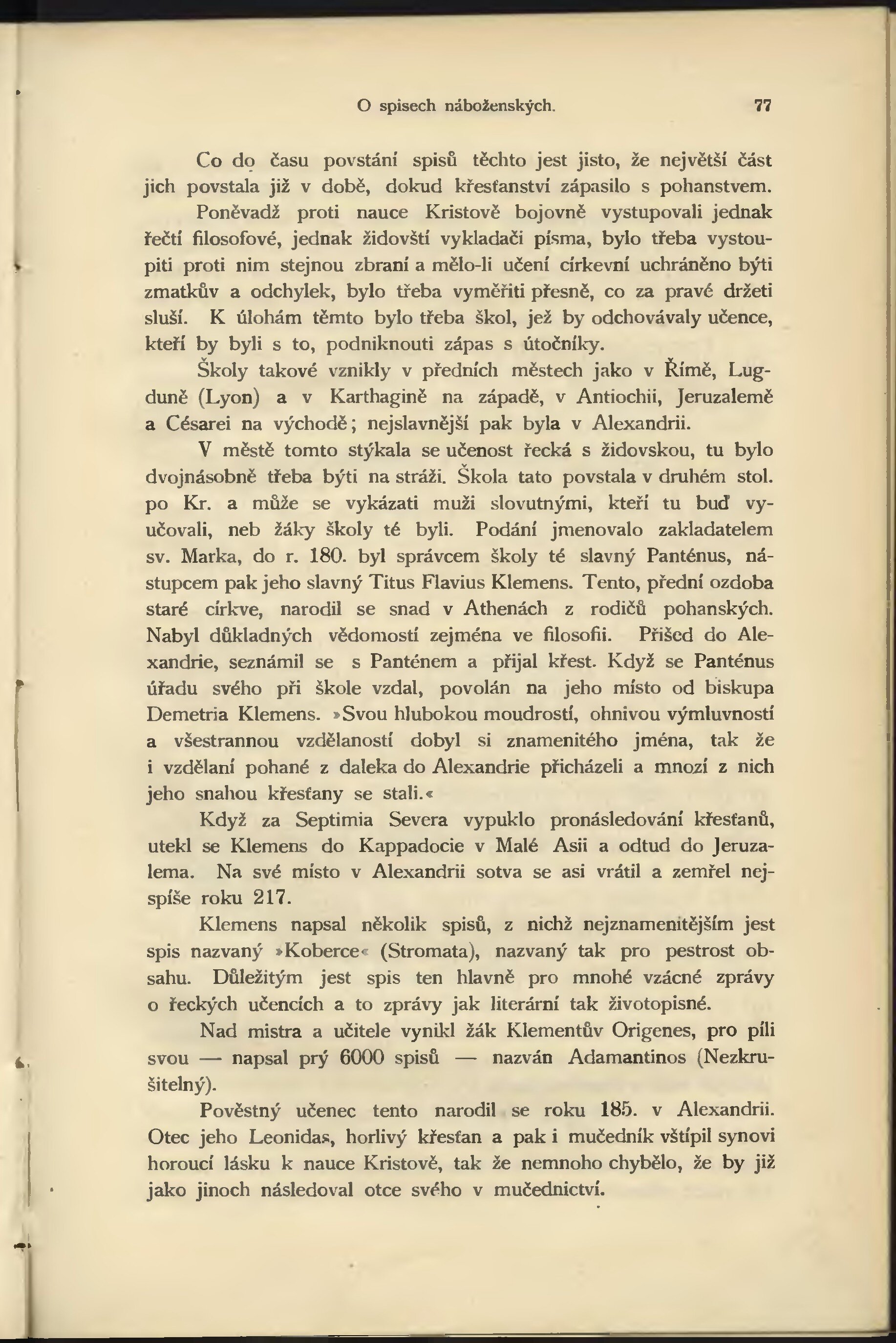 O spisech náboženských. 77

Co do času povstání spisů těchto jest jisto, že největší část jich povstala již v době, dokud křesťanství zápasilo s pohanstvem. Poněvadž proti nauce Kristově bojovně vystupovali jednak řečtí filosofové, jednak židovští vykladači písma, bylo třeba vystoupiti proti nim stejnou zbraní a mělo-li učení církevní uchráněno býti zmatkův a odchylek, bylo třeba vyměřiti přesně, co za pravé držeti sluší. K úlohám těmto bylo třeba škol, jež by odchovávaly učence, kteří by byli s to, podniknouti zápas s útočníky.

Školy takové vznikly v předních městech jako v Římě, Lugduně (Lyon) a v Karthagině na západě, v Antiochii, Jeruzalemě a Césarei na východě; nejslavnější pak byla v Alexandrii.

V městě tomto stýkala se učenost řecká s židovskou, tu bylo dvojnásobně třeba býti na stráži. Škola tato povstala v druhém stol. po Kr. a může se vykázati muži slovutnými, kteří tu buď vyučovali, neb žáky školy té byli. Podání jmenovalo zakladatelem sv. Marka, do r. 180. byl správcem školy té slavný Panténus, nástupcem pak jeho slavný Titus Flavius Klemens. Tento, přední ozdoba staré církve, narodil se snad v Athenách z rodičů pohanských. Nabyl důkladných vědomostí zejména ve filosofii. Přišed do Alexandrie, seznámil se s Panténem a přijal křest. Když se Panténus úřadu svého při škole vzdal, povolán na jeho místo od biskupa Demetria Klemens. »Svou hlubokou moudrostí, ohnivou výmluvností a všestrannou vzdělaností dobyl si znamenitého jména, tak že i vzdělaní pohané z daleka do Alexandrie přicházeli a mnozí z nich jeho snahou křesťany se stali.«

Když za Septimia Severa vypuklo pronásledování křesťanů, utekl se Klemens do Kappadocie v Malé Asii a odtud do Jeruzalema. Na své místo v Alexandrii sotva se asi vrátil a zemřel nejspíše roku 217.

Klemens napsal několik spisů, z nichž nejznamenitějším jest spis nazvaný »Koberce« (Stromata), nazvaný tak pro pestrost obsahu. Důležitým jest spis ten hlavně pro mnohé vzácné zprávy o řeckých učencích a to zprávy jak literární tak životopisné.

Nad mistra a učitele vynikl žák Klementův Origenes, pro píli svou — napsal prý 6000 spisů — nazván Adamantinos (Nezkrušitelný).

Pověstný učenec tento narodil se roku 185. v Alexandrii. Otec jeho Leonidas, horlivý křesťan a pak i mučedník vštípil synovi horoucí lásku k nauce Kristově, tak že nemnoho chybělo, že by již jako jinoch následoval otce svého v mučednictví.